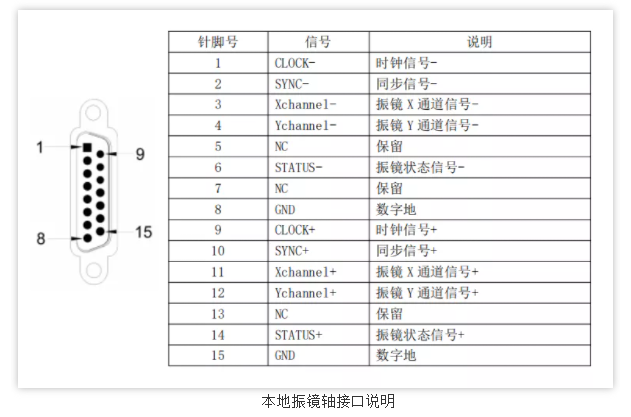 1
9
8
15

| 针脚号 | 信号 | 说明 |
|---|---|---|
| 1 | CLOCK- | 时钟信号- |
| 2 | SYNC- | 同步信号- |
| 3 | Xchannel- | 振镜 X 通道信号- |
| 4 | Ychannel- | 振镜 Y 通道信号- |
| 5 | NC | 保留 |
| 6 | STATUS- | 振镜状态信号- |
| 7 | NC | 保留 |
| 8 | GND | 数字地 |
| 9 | CLOCK+ | 时钟信号+ |
| 10 | SYNC+ | 同步信号+ |
| 11 | Xchannel+ | 振镜 X 通道信号+ |
| 12 | Ychannel+ | 振镜 Y 通道信号+ |
| 13 | NC | 保留 |
| 14 | STATUS+ | 振镜状态信号+ |
| 15 | GND | 数字地 |

本地振镜轴接口说明